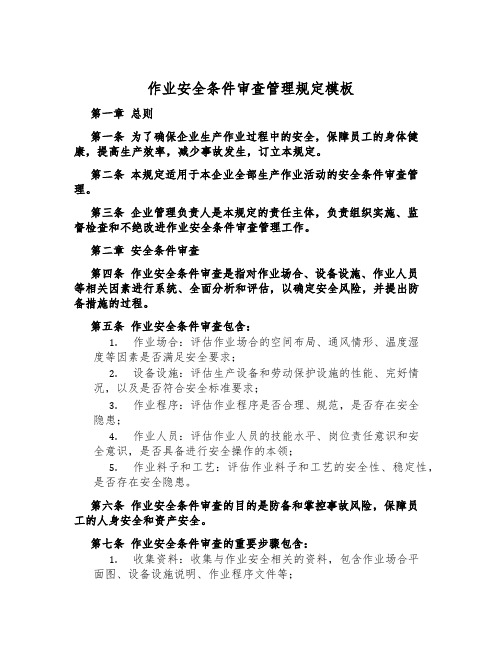 作业安全条件审查管理规定模板

第一章 总则

第一条 为了确保企业生产作业过程中的安全，保障员工的身体健康，提高生产效率，减少事故发生，订立本规定。

第二条 本规定适用于本企业全部生产作业活动的安全条件审查管理。

第三条 企业管理负责人是本规定的责任主体，负责组织实施、监督检查和不绝改进作业安全条件审查管理工作。

第二章 安全条件审查

第四条 作业安全条件审查是指对作业场合、设备设施、作业人员等相关因素进行系统、全面分析和评估，以确定安全风险，并提出防备措施的过程。

第五条 作业安全条件审查包含：

1. 作业场合：评估作业场合的空间布局、通风情形、温度湿度等因素是否满足安全要求；

2. 设备设施：评估生产设备和劳动保护设施的性能、完好情况，以及是否符合安全标准要求；

3. 作业程序：评估作业程序是否合理、规范，是否存在安全隐患；

4. 作业人员：评估作业人员的技能水平、岗位责任意识和安全意识，是否具备进行安全操作的本领；

5. 作业料子和工艺：评估作业料子和工艺的安全性、稳定性，是否存在安全隐患。

第六条 作业安全条件审查的目的是防备和掌控事故风险，保障员工的人身安全和资产安全。

第七条 作业安全条件审查的重要步骤包含：

1. 收集资料：收集与作业安全相关的资料，包含作业场合平面图、设备设施说明、作业程序文件等；